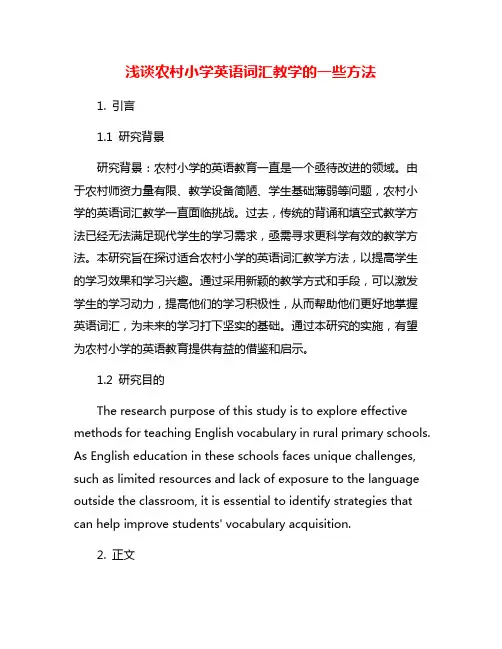 浅谈农村小学英语词汇教学的一些方法

1. 引言

1.1 研究背景

研究背景：农村小学的英语教育一直是一个亟待改进的领域。由于农村师资力量有限、教学设备简陋、学生基础薄弱等问题，农村小学的英语词汇教学一直面临挑战。过去，传统的背诵和填空式教学方法已经无法满足现代学生的学习需求，亟需寻求更科学有效的教学方法。本研究旨在探讨适合农村小学的英语词汇教学方法，以提高学生的学习效果和学习兴趣。通过采用新颖的教学方式和手段，可以激发学生的学习动力，提高他们的学习积极性，从而帮助他们更好地掌握英语词汇，为未来的学习打下坚实的基础。通过本研究的实施，有望为农村小学的英语教育提供有益的借鉴和启示。

1.2 研究目的

The research purpose of this study is to explore effective methods for teaching English vocabulary in rural primary schools. As English education in these schools faces unique challenges, such as limited resources and lack of exposure to the language outside the classroom, it is essential to identify strategies that can help improve students' vocabulary acquisition.

2. 正文